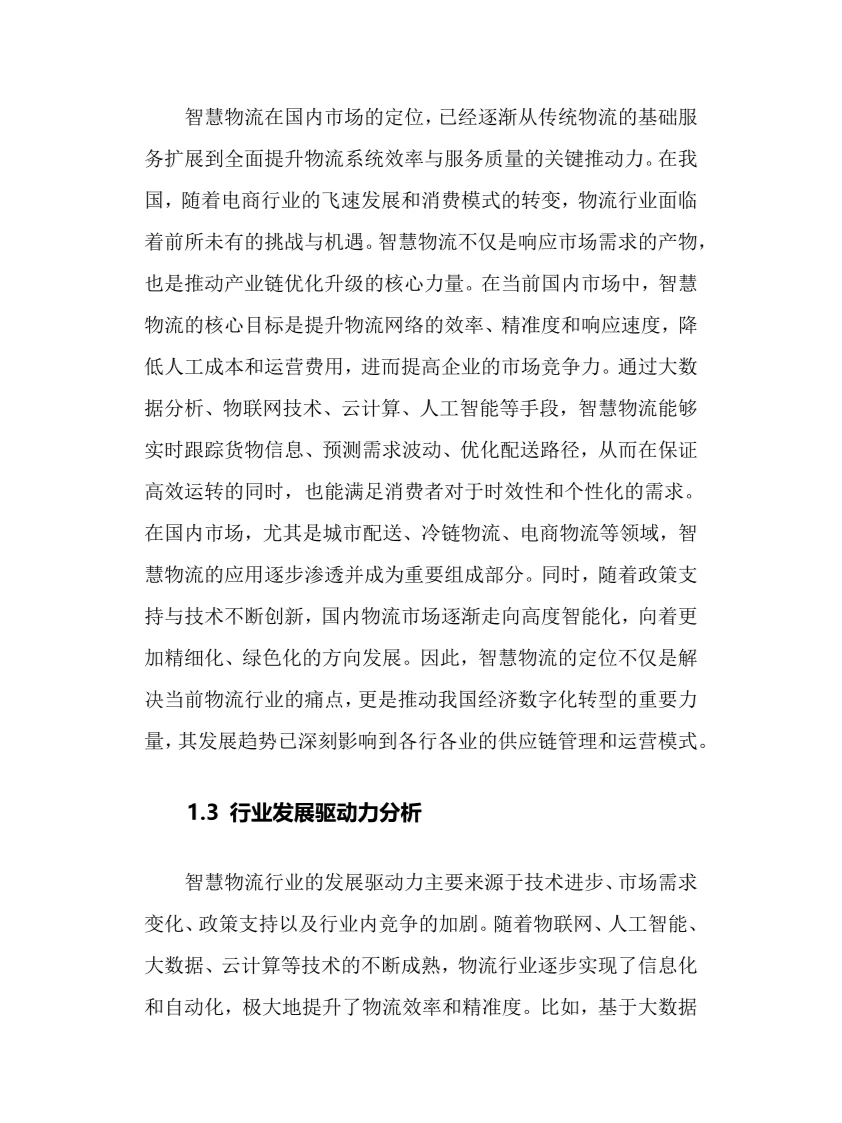 智慧物流在国内市场的定位，已经逐渐从传统物流的基础服务扩展到全面提升物流系统效率与服务质量的关键推动力。在我国，随着电商行业的飞速发展和消费模式的转变，物流行业面临着前所未有的挑战与机遇。智慧物流不仅是响应市场需求的产物，也是推动产业链优化升级的核心力量。在当前国内市场中，智慧物流的核心目标是提升物流网络的效率、精准度和响应速度，降低人工成本和运营费用，进而提高企业的市场竞争力。通过大数据分析、物联网技术、云计算、人工智能等手段，智慧物流能够实时跟踪货物信息、预测需求波动、优化配送路径，从而在保证高效运转的同时，也能满足消费者对于时效性和个性化的需求。在国内市场，尤其是城市配送、冷链物流、电商物流等领域，智慧物流的应用逐步渗透并成为重要组成部分。同时，随着政策支持与技术不断创新，国内物流市场逐渐走向高度智能化，向着更加精细化、绿色化的方向发展。因此，智慧物流的定位不仅是解决当前物流行业的痛点，更是推动我国经济数字化转型的重要力量，其发展趋势已深刻影响到各行各业的供应链管理和运营模式。

1.3 行业发展驱动力分析

智慧物流行业的发展驱动力主要来源于技术进步、市场需求变化、政策支持以及行业内竞争的加剧。随着物联网、人工智能、大数据、云计算等技术的不断成熟，物流行业逐步实现了信息化和自动化，极大地提升了物流效率和精准度。比如，基于大数据